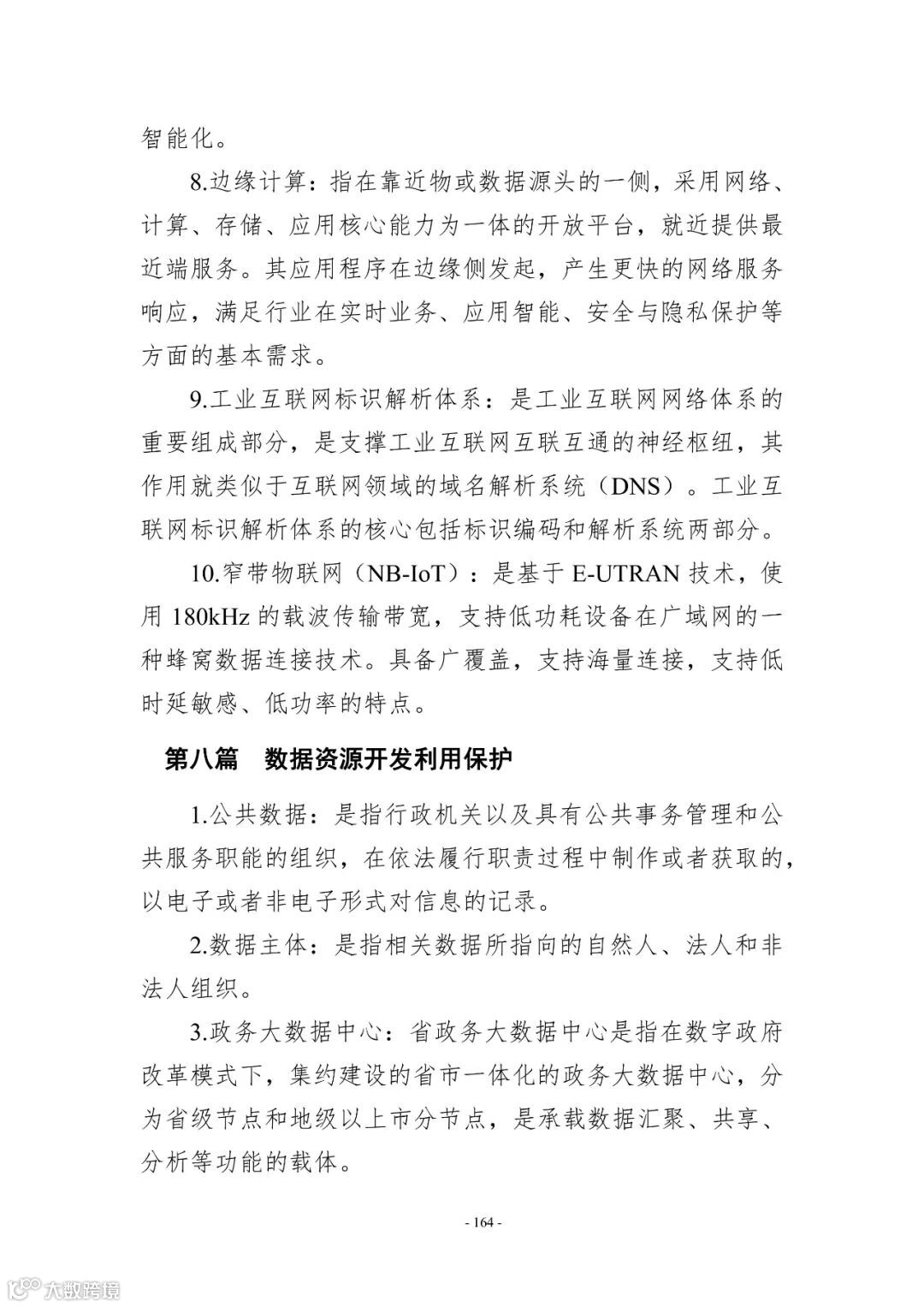 智能化。

8.边缘计算：指在靠近物或数据源头的一侧，采用网络、计算、存储、应用核心能力为一体的开放平台，就近提供最近端服务。其应用程序在边缘侧发起，产生更快的网络服务响应，满足行业在实时业务、应用智能、安全与隐私保护等方面的基本需求。

9.工业互联网标识解析体系：是工业互联网网络体系的重要组成部分，是支撑工业互联网互联互通的神经枢纽，其作用就类似于互联网领域的域名解析系统（DNS）。工业互联网标识解析体系的核心包括标识编码和解析系统两部分。

10.窄带物联网（NB-IoT）：是基于 E-UTRAN 技术，使用 180kHz 的载波传输带宽，支持低功耗设备在广域网的一种蜂窝数据连接技术。具备广覆盖，支持海量连接，支持低时延敏感、低功率的特点。

第八篇　数据资源开发利用保护

1.公共数据：是指行政机关以及具有公共事务管理和公共服务职能的组织，在依法履行职责过程中制作或者获取的，以电子或者非电子形式对信息的记录。

2.数据主体：是指相关数据所指向的自然人、法人和非法人组织。

3.政务大数据中心：省政务大数据中心是指在数字政府改革模式下，集约建设的省市一体化的政务大数据中心，分为省级节点和地级以上市分节点，是承载数据汇聚、共享、分析等功能的载体。

- 164 -

大数跨境